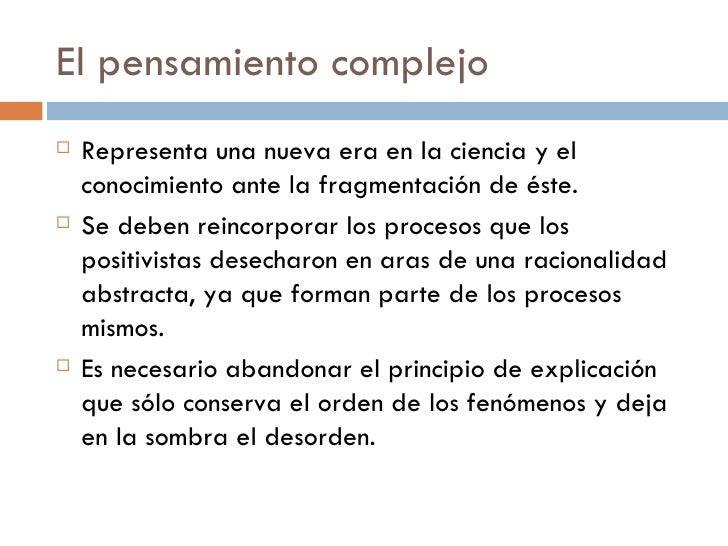 El pensamiento complejo

□ Representa una nueva era en la ciencia y el conocimiento ante la fragmentación de éste.

□ Se deben reincorporar los procesos que los positivistas desecharon en aras de una racionalidad abstracta, ya que forman parte de los procesos mismos.

□ Es necesario abandonar el principio de explicación que sólo conserva el orden de los fenómenos y deja en la sombra el desorden.